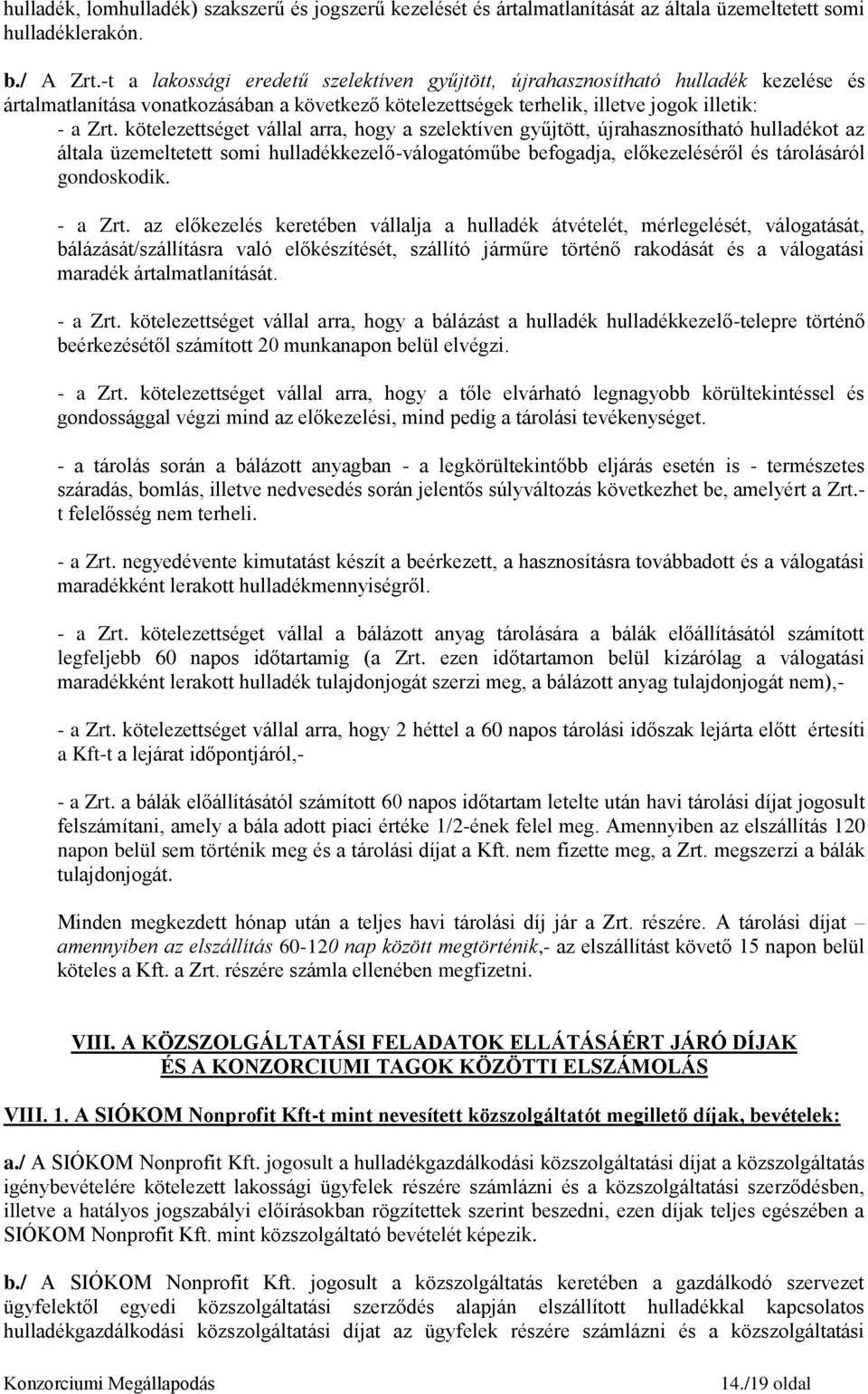 hulladék, lomhulladék) szakszerű és jogszerű kezelését és ártalmatlanítását az általa üzemeltetett somi hulladéklerakón.

b./ A Zrt.-t a lakossági eredetű szelektíven gyűjtött, újrahasznosítható hulladék kezelése és ártalmatlanítása vonatkozásában a következő kötelezettségek terhelik, illetve jogok illetik:
- a Zrt. kötelezettséget vállal arra, hogy a szelektíven gyűjtött, újrahasznosítható hulladékot az általa üzemeltetett somi hulladékkezelő-válogatóműbe befogadja, előkezeléséről és tárolásáról gondoskodik.

- a Zrt. az előkezelés keretében vállalja a hulladék átvételét, mérlegelését, válogatását, bálázását/szállításra való előkészítését, szállító járműre történő rakodását és a válogatási maradék ártalmatlanítását.

- a Zrt. kötelezettséget vállal arra, hogy a bálázást a hulladék hulladékkezelő-telepre történő beérkezésétől számított 20 munkanapon belül elvégzi.

- a Zrt. kötelezettséget vállal arra, hogy a tőle elvárható legnagyobb körültekintéssel és gondossággal végzi mind az előkezelési, mind pedig a tárolási tevékenységet.

- a tárolás során a bálázott anyagban - a legkörültekintőbb eljárás esetén is - természetes száradás, bomlás, illetve nedvesedés során jelentős súlyváltozás következhet be, amelyért a Zrt.-t felelősség nem terheli.

- a Zrt. negyedévente kimutatást készít a beérkezett, a hasznosításra továbbadott és a válogatási maradékként lerakott hulladékmennyiségről.

- a Zrt. kötelezettséget vállal a bálázott anyag tárolására a bálák előállításától számított legfeljebb 60 napos időtartamig (a Zrt. ezen időtartamon belül kizárólag a válogatási maradékként lerakott hulladék tulajdonjogát szerzi meg, a bálázott anyag tulajdonjogát nem),-

- a Zrt. kötelezettséget vállal arra, hogy 2 héttel a 60 napos tárolási időszak lejárta előtt értesíti a Kft-t a lejárat időpontjáról,-

- a Zrt. a bálák előállításától számított 60 napos időtartam letelte után havi tárolási díjat jogosult felszámítani, amely a bála adott piaci értéke 1/2-ének felel meg. Amennyiben az elszállítás 120 napon belül sem történik meg és a tárolási díjat a Kft. nem fizette meg, a Zrt. megszerzi a bálák tulajdonjogát.

Minden megkezdett hónap után a teljes havi tárolási díj jár a Zrt. részére. A tárolási díjat – amennyiben az elszállítás 60-120 nap között megtörténik,- az elszállítást követő 15 napon belül köteles a Kft. a Zrt. részére számla ellenében megfizetni.

VIII. A KÖZSZOLGÁLTATÁSI FELADATOK ELLÁTÁSÁÉRT JÁRÓ DÍJAK ÉS A KONZORCIUMI TAGOK KÖZÖTTI ELSZÁMOLÁS

VIII. 1. A SIÓKOM Nonprofit Kft-t mint nevesített közszolgáltatót megillető díjak, bevételek:

a./ A SIÓKOM Nonprofit Kft. jogosult a hulladékgazdálkodási közszolgáltatási díjat a közszolgáltatás igénybevételére kötelezett lakossági ügyfelek részére számlázni és a közszolgáltatási szerződésben, illetve a hatályos jogszabályi előírásokban rögzítettek szerint beszedni, ezen díjak teljes egészében a SIÓKOM Nonprofit Kft. mint közszolgáltató bevételét képezik.

b./ A SIÓKOM Nonprofit Kft. jogosult a közszolgáltatás keretében a gazdálkodó szervezet ügyfelektől egyedi közszolgáltatási szerződés alapján elszállított hulladékkal kapcsolatos hulladékgazdálkodási közszolgáltatási díjat az ügyfelek részére számlázni és a közszolgáltatási

Konzorciumi Megállapodás 14./19 oldal